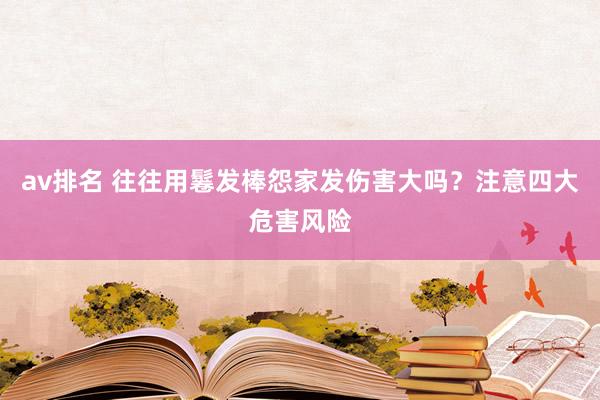 av排名 往往用鬈发棒怨家发伤害大吗？注意四大危害风险